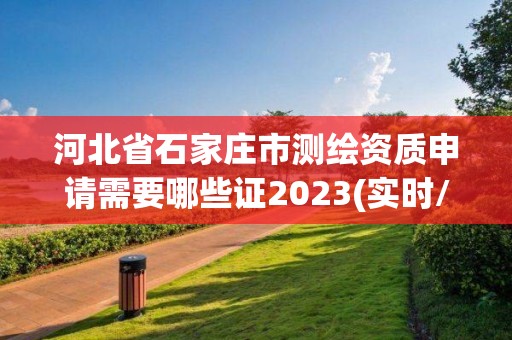 河北省石家庄市测绘资质申请需要哪些证2023(实时/